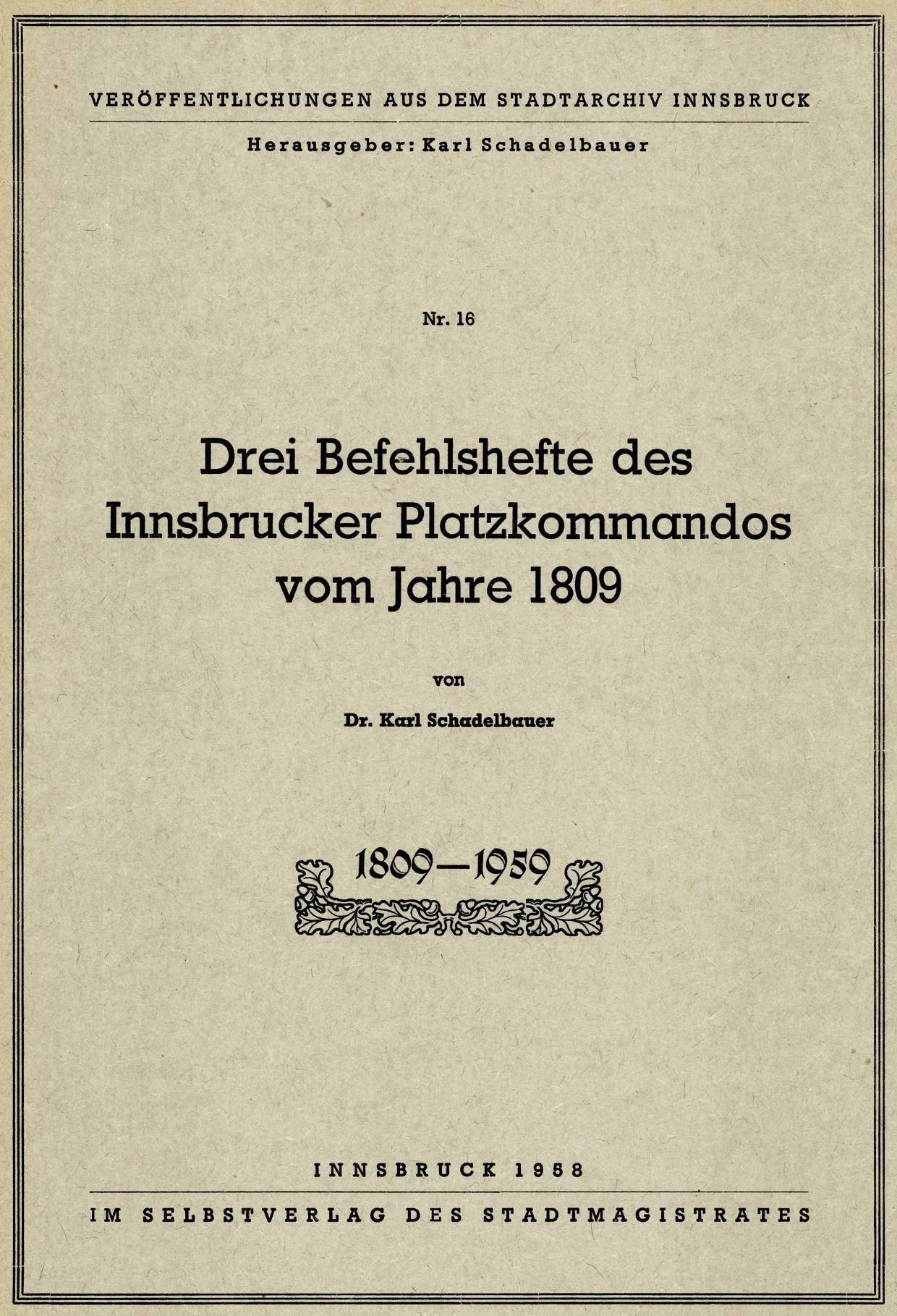 VERÖFFENTLICHUNGEN AUS DEM STADTARCHIV INNSBRUCK

Herausgeber: Karl Schadelbauer

Nr. 16

Drei Befehlshefte des Innsbrucker Platzkommandos vom Jahre 1809

von

Dr. Karl Schadelbauer

1809—1959

INNSBRUCK 1958

IM SELBSTVERLAG DES STADTMAGISTRATES